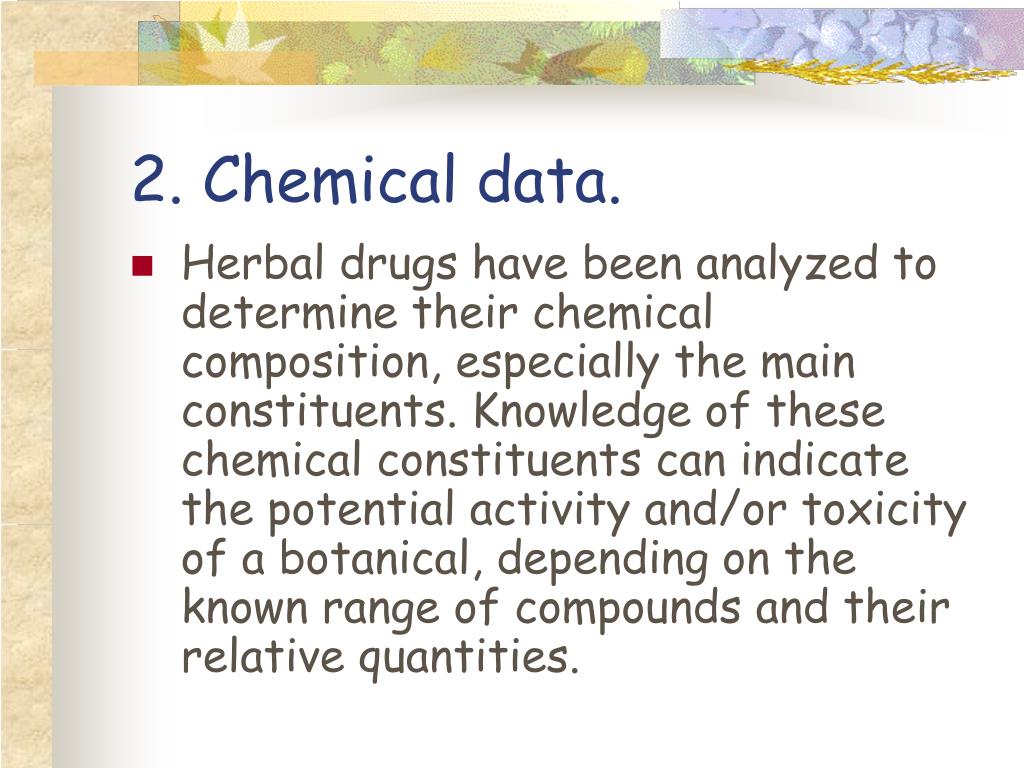 2. Chemical data.

Herbal drugs have been analyzed to determine their chemical composition, especially the main constituents. Knowledge of these chemical constituents can indicate the potential activity and/or toxicity of a botanical, depending on the known range of compounds and their relative quantities.